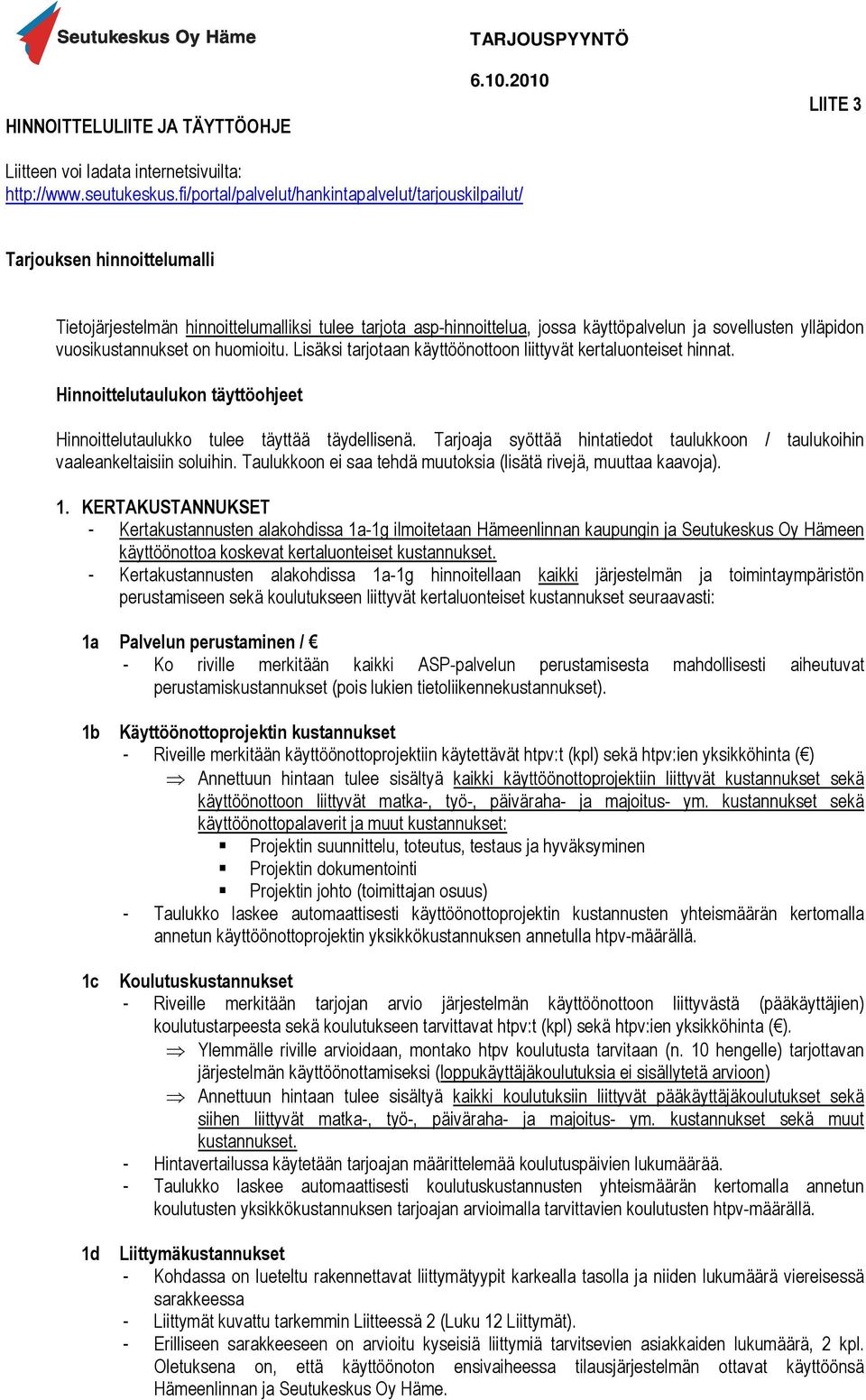 Seutukeskus Oy Häme

TARJOUSPYYNTÖ

6.10.2010

LIITE 3

HINNOITTELULIITE JA TÄYTTÖOHJE

Liitteen voi ladata internetsivuilta:
http://www.seutukeskus.fi/portal/palvelut/hankintapalvelut/tarjouskilpailut/

Tarjouksen hinnoittelumalli

Tietojärjestelmän hinnoittelumalliksi tulee tarjota asp-hinnoittelua, jossa käyttöpalvelun ja sovellusten ylläpidon vuosikustannukset on huomioitu. Lisäksi tarjotaan käyttöönottoon liittyvät kertaluonteiset hinnat.

Hinnoittelutaulukon täyttöohjeet

Hinnoittelutaulukko tulee täyttää täydellisenä. Tarjoaja syöttää hintatiedot taulukkoon / taulukoihin vaaleankeltaisiin soluihin. Taulukkoon ei saa tehdä muutoksia (lisätä rivejä, muuttaa kaavoja).

1. KERTAKUSTANNUKSET
- Kertakustannusten alakohdissa 1a-1g ilmoitetaan Hämeenlinnan kaupungin ja Seutukeskus Oy Hämeen käyttöönottoa koskevat kertaluonteiset kustannukset.
- Kertakustannusten alakohdissa 1a-1g hinnoitellaan kaikki järjestelmän ja toimintaympäristön perustamiseen sekä koulutukseen liittyvät kertaluonteiset kustannukset seuraavasti:

1a Palvelun perustaminen / €
- Ko riville merkitään kaikki ASP-palvelun perustamisesta mahdollisesti aiheutuvat perustamiskustannukset (pois lukien tietoliikennekustannukset).

1b Käyttöönottoprojektin kustannukset
- Riveille merkitään käyttöönottoprojektiin käytettävät htpv:t (kpl) sekä htpv:ien yksikköhinta (€)
⇒ Annettuun hintaan tulee sisältyä kaikki käyttöönottoprojektiin liittyvät kustannukset sekä käyttöönottoon liittyvät matka-, työ-, päiväraha- ja majoitus- ym. kustannukset sekä käyttöönottopalaverit ja muut kustannukset:
▪ Projektin suunnittelu, toteutus, testaus ja hyväksyminen
▪ Projektin dokumentointi
▪ Projektin johto (toimittajan osuus)
- Taulukko laskee automaattisesti käyttöönottoprojektin kustannusten yhteismäärän kertomalla annetun käyttöönottoprojektin yksikkökustannuksen annetulla htpv-määrällä.

1c Koulutuskustannukset
- Riveille merkitään tarjojan arvio järjestelmän käyttöönottoon liittyvästä (pääkäyttäjien) koulutustarpeesta sekä koulutukseen tarvittavat htpv:t (kpl) sekä htpv:ien yksikköhinta (€).
⇒ Ylemmälle riville arvioidaan, montako htpv koulutusta tarvitaan (n. 10 hengelle) tarjottavan järjestelmän käyttöönottamiseksi (loppukäyttäjäkoulutuksia ei sisällytetä arvioon)
⇒ Annettuun hintaan tulee sisältyä kaikki koulutuksiin liittyvät pääkäyttäjäkoulutukset sekä siihen liittyvät matka-, työ-, päiväraha- ja majoitus- ym. kustannukset sekä muut kustannukset.
- Hintavertailussa käytetään tarjoajan määrittelemää koulutuspäivien lukumäärää.
- Taulukko laskee automaattisesti koulutuskustannusten yhteismäärän kertomalla annetun koulutusten yksikkökustannuksen tarjoajan arvioimalla tarvittavien koulutusten htpv-määrällä.

1d Liittymäkustannukset
- Kohdassa on lueteltu rakennettavat liittymätyypit karkealla tasolla ja niiden lukumäärä viereisessä sarakkeessa
- Liittymät kuvattu tarkemmin Liitteessä 2 (Luku 12 Liittymät).
- Erilliseen sarakkeeseen on arvioitu kyseisiä liittymiä tarvitsevien asiakkaiden lukumäärä, 2 kpl. Oletuksena on, että käyttöönoton ensivaiheessa tilausjärjestelmän ottavat käyttöönsä Hämeenlinnan ja Seutukeskus Oy Häme.